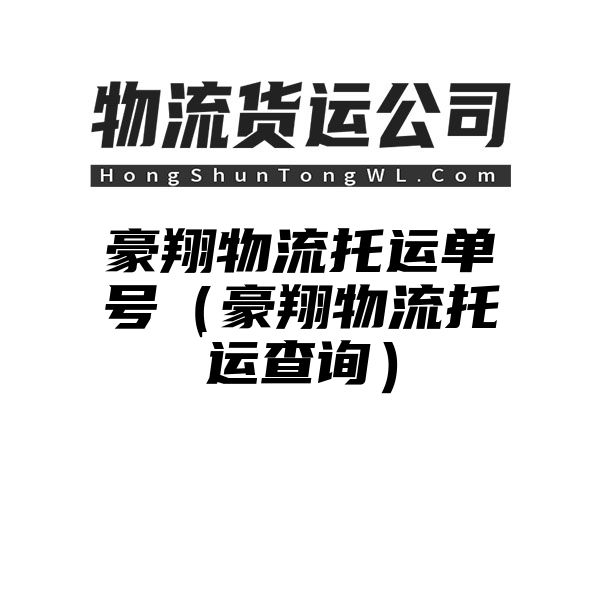 物流货运公司

HongShunTongWL.Com

豪翔物流托运单号（豪翔物流托运查询）